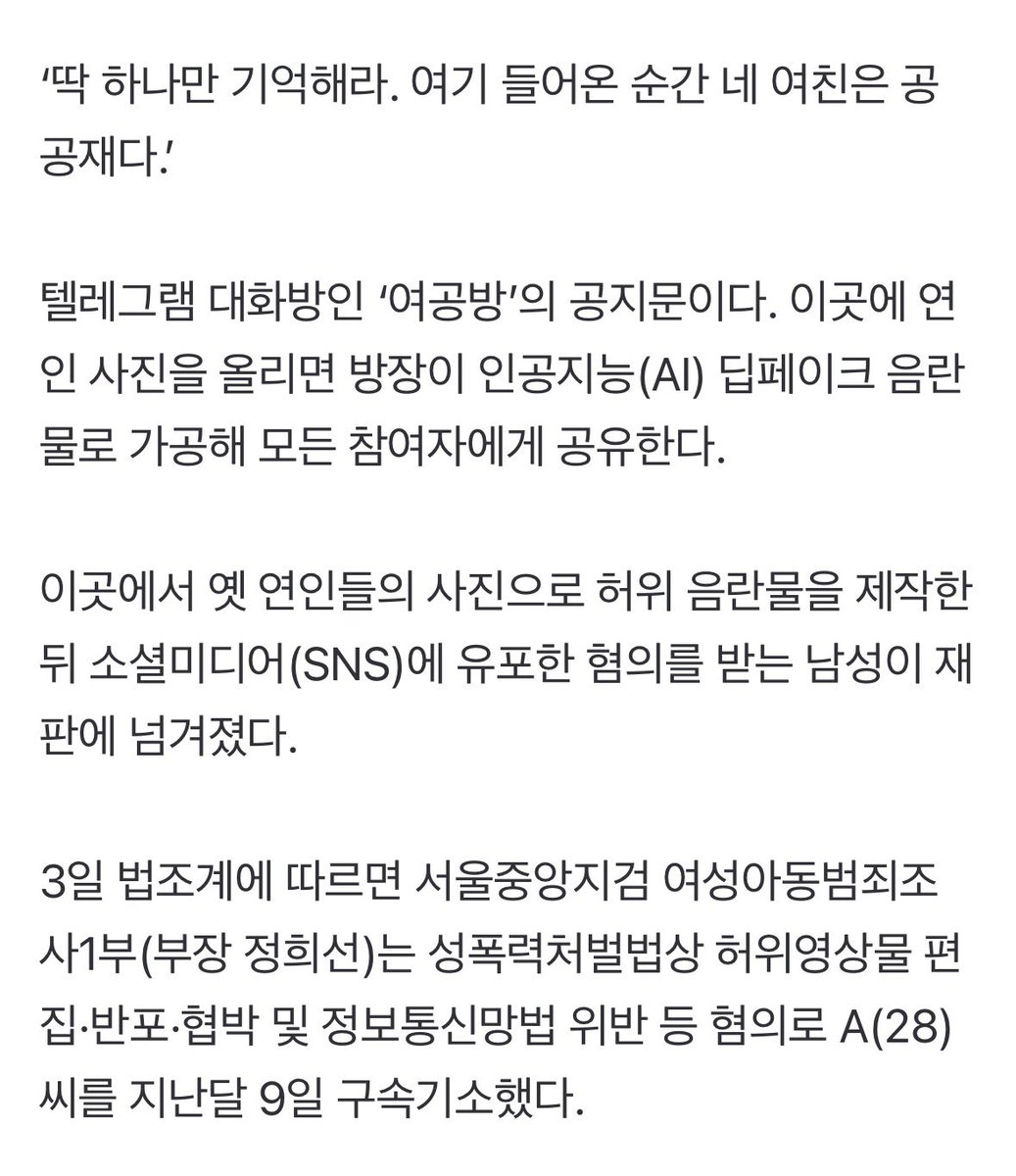 ‘딱 하나만 기억해라. 여기 들어온 순간 네 여친은 공공재다.’

텔레그램 대화방인 ‘여공방’의 공지문이다. 이곳에 연인 사진을 올리면 방장이 인공지능(AI) 딥페이크 음란물로 가공해 모든 참여자에게 공유한다.

이곳에서 옛 연인들의 사진으로 허위 음란물을 제작한 뒤 소셜미디어(SNS)에 유포한 혐의를 받는 남성이 재판에 넘겨졌다.

3일 법조계에 따르면 서울중앙지검 여성아동범죄조사1부(부장 정희선)는 성폭력처벌법상 허위영상물 편집·반포·협박 및 정보통신망법 위반 등 혐의로 A(28)씨를 지난달 9일 구속기소했다.